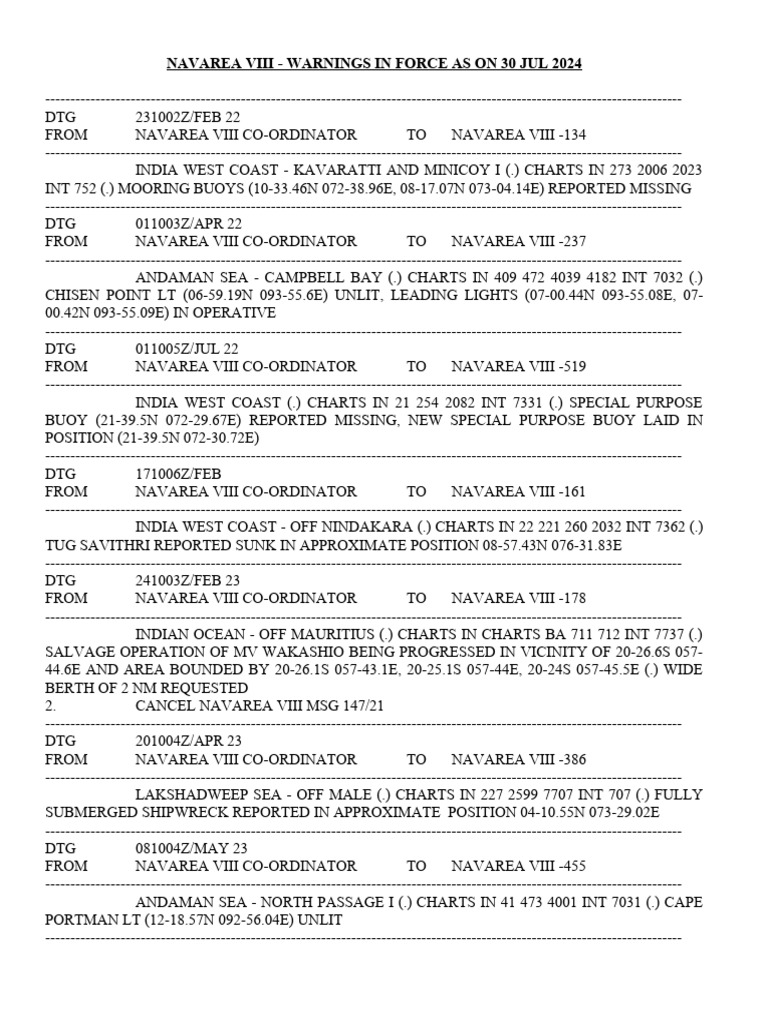 NAVAREA VIII - WARNINGS IN FORCE AS ON 30 JUL 2024

DTG 231002Z/FEB 22
FROM NAVAREA VIII CO-ORDINATOR TO NAVAREA VIII -134

INDIA WEST COAST - KAVARATTI AND MINICOY I (.) CHARTS IN 273 2006 2023 INT 752 (.) MOORING BUOYS (10-33.46N 072-38.96E, 08-17.07N 073-04.14E) REPORTED MISSING

DTG 011003Z/APR 22
FROM NAVAREA VIII CO-ORDINATOR TO NAVAREA VIII -237

ANDAMAN SEA - CAMPBELL BAY (.) CHARTS IN 409 472 4039 4182 INT 7032 (.) CHISEN POINT LT (06-59.19N 093-55.6E) UNLIT, LEADING LIGHTS (07-00.44N 093-55.08E, 07-00.42N 093-55.09E) IN OPERATIVE

DTG 011005Z/JUL 22
FROM NAVAREA VIII CO-ORDINATOR TO NAVAREA VIII -519

INDIA WEST COAST (.) CHARTS IN 21 254 2082 INT 7331 (.) SPECIAL PURPOSE BUOY (21-39.5N 072-29.67E) REPORTED MISSING, NEW SPECIAL PURPOSE BUOY LAID IN POSITION (21-39.5N 072-30.72E)

DTG 171006Z/FEB
FROM NAVAREA VIII CO-ORDINATOR TO NAVAREA VIII -161

INDIA WEST COAST - OFF NINDAKARA (.) CHARTS IN 22 221 260 2032 INT 7362 (.) TUG SAVITHRI REPORTED SUNK IN APPROXIMATE POSITION 08-57.43N 076-31.83E

DTG 241003Z/FEB 23
FROM NAVAREA VIII CO-ORDINATOR TO NAVAREA VIII -178

INDIAN OCEAN - OFF MAURITIUS (.) CHARTS IN CHARTS BA 711 712 INT 7737 (.) SALVAGE OPERATION OF MV WAKASHIO BEING PROGRESSED IN VICINITY OF 20-26.6S 057-44.6E AND AREA BOUNDED BY 20-26.1S 057-43.1E, 20-25.1S 057-44E, 20-24S 057-45.5E (.) WIDE BERTH OF 2 NM REQUESTED
2. CANCEL NAVAREA VIII MSG 147/21

DTG 201004Z/APR 23
FROM NAVAREA VIII CO-ORDINATOR TO NAVAREA VIII -386

LAKSHADWEEP SEA - OFF MALE (.) CHARTS IN 227 2599 7707 INT 707 (.) FULLY SUBMERGED SHIPWRECK REPORTED IN APPROXIMATE POSITION 04-10.55N 073-29.02E

DTG 081004Z/MAY 23
FROM NAVAREA VIII CO-ORDINATOR TO NAVAREA VIII -455

ANDAMAN SEA - NORTH PASSAGE I (.) CHARTS IN 41 473 4001 INT 7031 (.) CAPE PORTMAN LT (12-18.57N 092-56.04E) UNLIT